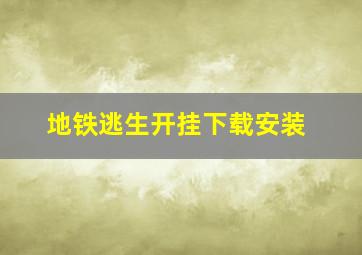 地铁逃生开挂下载安装